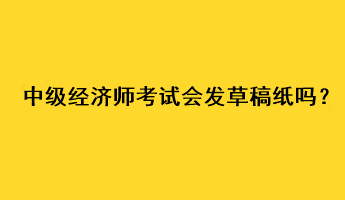 中级经济师考试会发草稿纸吗？